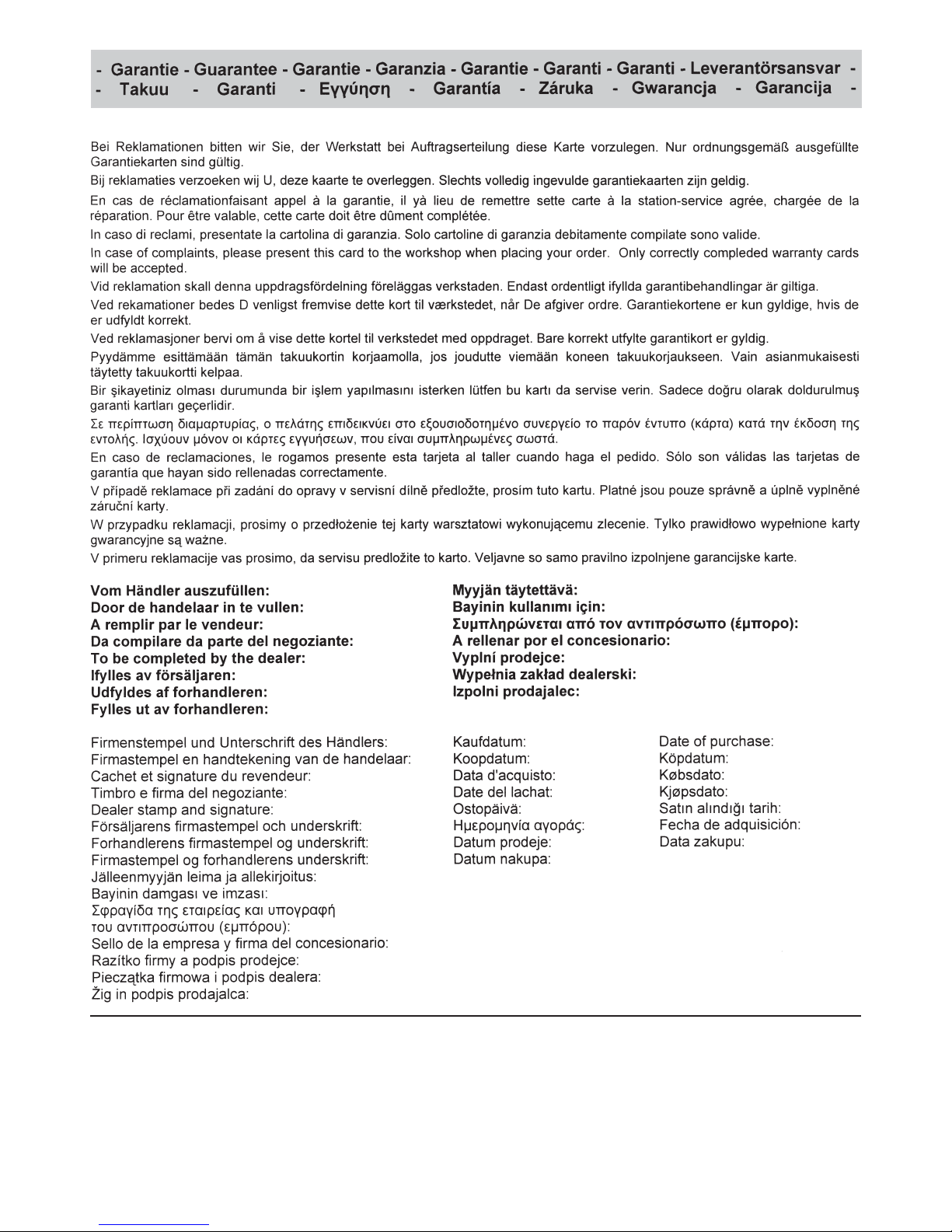 - Garantie - Guarantee - Garantie - Garanzia - Garantie - Garanti - Garanti - Leverantörsansvar - - Takuu - Garanti - Εγγύηση - Garantía - Záruka - Gwarancja - Garancija -

Bei Reklamationen bitten wir Sie, der Werkstatt bei Auftragserteilung diese Karte vorzulegen. Nur ordnungsgemäß ausgefüllte Garantiekarten sind gültig.

Bij reklamaties verzoeken wij U, deze kaarte te overleggen. Slechts volledig ingevulde garantiekaarten zijn geldig.

En cas de réclamationfaisant appel à la garantie, il yà lieu de remettre sette carte à la station-service agrée, chargée de la réparation. Pour être valable, cette carte doit être dûment complétée.

In caso di reclami, presentate la cartolina di garanzia. Solo cartoline di garanzia debitamente compilate sono valide.

In case of complaints, please present this card to the workshop when placing your order. Only correctly compleded warranty cards will be accepted.

Vid reklamation skall denna uppdragsfördelning föreläggas verkstaden. Endast ordentligt ifyllda garantibehandlingar är giltiga.

Ved rekamationer bedes D venligst fremvise dette kort til værkstedet, når De afgiver ordre. Garantiekortene er kun gyldige, hvis de er udfyldt korrekt.

Ved reklamasjoner bervi om å vise dette kortel til verkstedet med oppdraget. Bare korrekt utfylte garantikort er gyldig.

Pyydämme esittämään tämän takuukortin korjaamolla, jos joudutte viemään koneen takuukorjaukseen. Vain asianmukaisesti täytetty takuukortti kelpaa.

Bir şikayetiniz olması durumunda bir işlem yapılmasını isterken lütfen bu kartı da servise verin. Sadece doğru olarak doldurulmuş garanti kartları geçerlidir.

Σε περίπτωση διαμαρτυρίας, ο πελάτης επιδεικνύει στο εξουσιοδοτημένο συνεργείο το παρόν έντυπο (κάρτα) κατά την έκδοση της εντολής. Ισχύουν μόνον οι κάρτες εγγυήσεων, που είναι συμπληρωμένες σωστά.

En caso de reclamaciones, le rogamos presente esta tarjeta al taller cuando haga el pedido. Sólo son válidas las tarjetas de garantía que hayan sido rellenadas correctamente.

V případě reklamace při zadání do opravy v servisní dílně předložte, prosím tuto kartu. Platné jsou pouze správně a úplně vyplněné záruční karty.

W przypadku reklamacji, prosimy o przedłożenie tej karty warsztatowi wykonującemu zlecenie. Tylko prawidłowo wypełnione karty gwarancyjne są ważne.

V primeru reklamacije vas prosimo, da servisu predložite to karto. Veljavne so samo pravilno izpolnjene garancijske karte.

Vom Händler auszufüllen:
Door de handelaar in te vullen:
A remplir par le vendeur:
Da compilare da parte del negoziante:
To be completed by the dealer:
Ifylles av försäljaren:
Udfyldes af forhandleren:
Fylles ut av forhandleren:

Myyjän täytettävä:
Bayinin kullanımı için:
Συμπληρώνεται από τον αντιπρόσωπο (έμπορο):
A rellenar por el concesionario:
Vyplní prodejce:
Wypełnia zakład dealerski:
Izpolni prodajalec:

Firmenstempel und Unterschrift des Händlers:
Firmastempel en handtekening van de handelaar:
Cachet et signature du revendeur:
Timbro e firma del negoziante:
Dealer stamp and signature:
Försäljarens firmastempel och underskrift:
Forhandlerens firmastempel og underskrift:
Firmastempel og forhandlerens underskrift:
Jälleenmyyjän leima ja allekirjoitus:
Bayinin damgası ve imzası:
Σφραγίδα της εταιρείας και υπογραφή του αντιπροσώπου (εμπόρου):
Sello de la empresa y firma del concesionario:
Razítko firmy a podpis prodejce:
Pieczątka firmowa i podpis dealera:
Žig in podpis prodajalca:

Kaufdatum:
Koopdatum:
Data d'acquisto:
Date del lachat:
Ostopäivä:
Ημερομηνία αγοράς:
Datum prodeje:
Datum nakupa:

Date of purchase:
Köpdatum:
Købsdato:
Kjøpsdato:
Satın alındığı tarih:
Fecha de adquisición:
Data zakupu: